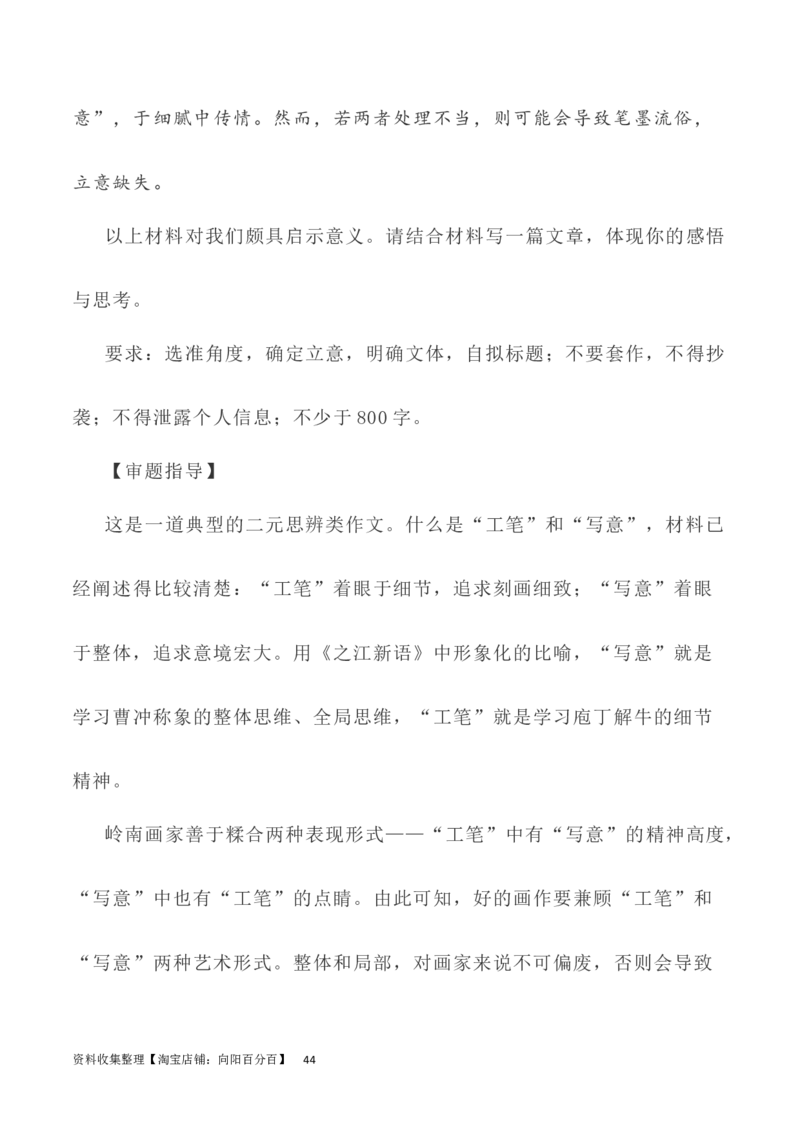 意”，于细腻中传情。然而，若两者处理不当，则可能会导致笔墨流俗，立意缺失。

以上材料对我们颇具启示意义。请结合材料写一篇文章，体现你的感悟与思考。

要求：选准角度，确定立意，明确文体，自拟标题；不要套作，不得抄袭；不得泄露个人信息；不少于800字。

【审题指导】

这是一道典型的二元思辨类作文。什么是“工笔”和“写意”，材料已经阐述得比较清楚：“工笔”着眼于细节，追求刻画细致；“写意”着眼于整体，追求意境宏大。用《之江新语》中形象化的比喻，“写意”就是学习曹冲称象的整体思维、全局思维，“工笔”就是学习庖丁解牛的细节精神。

岭南画家善于糅合两种表现形式——“工笔”中有“写意”的精神高度，“写意”中也有“工笔”的点睛。由此可知，好的画作要兼顾“工笔”和“写意”两种艺术形式。整体和局部，对画家来说不可偏废，否则会导致

资料收集整理【淘宝店铺：向阳百分百】 44